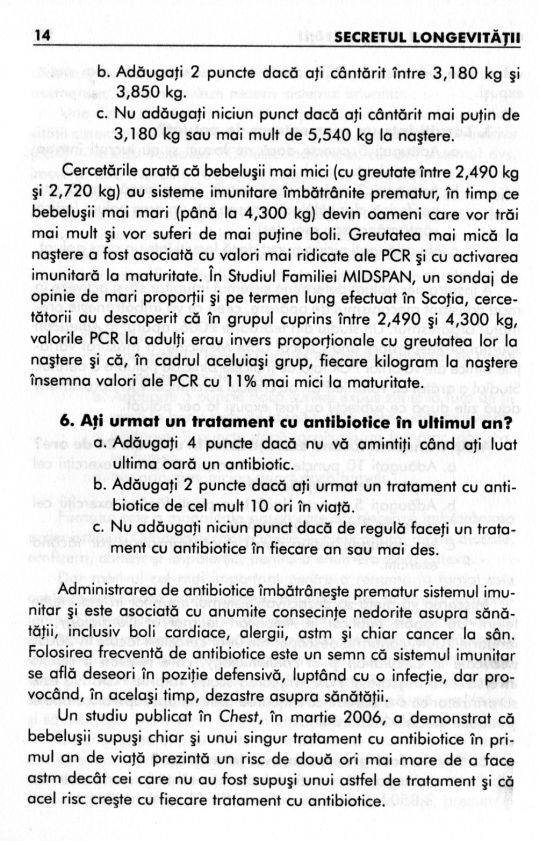 14 SECRETUL LONGEVITĂȚII

b. Adăugați 2 puncte dacă ați cântărit între 3,180 kg și 3,850 kg.

c. Nu adăugați niciun punct dacă ați cântărit mai puțin de 3,180 kg sau mai mult de 5,540 kg la naștere.

Cercetările arată că bebelușii mai mici (cu greutate între 2,490 kg și 2,720 kg) au sisteme imunitare îmbătrânite prematur, în timp ce bebelușii mai mari (până la 4,300 kg) devin oameni care vor trăi mai mult și vor suferi de mai puține boli. Greutatea mai mică la naștere a fost asociată cu valori mai ridicate ale PCR și cu activarea imunitară la maturitate. În Studiul Familiei MIDSPAN, un sondaj de opinie de mari proporții și pe termen lung efectuat în Scoția, cercetătorii au descoperit că în grupul cuprins între 2,490 și 4,300 kg, valorile PCR la adulți erau invers proporționale cu greutatea lor la naștere și că, în cadrul aceluiași grup, fiecare kilogram la naștere însemna valori ale PCR cu 11% mai mici la maturitate.

6. Ați urmat un tratament cu antibiotice în ultimul an?

a. Adăugați 4 puncte dacă nu vă amintiți când ați luat ultima oară un antibiotic.

b. Adăugați 2 puncte dacă ați urmat un tratament cu antibiotice de cel mult 10 ori în viață.

c. Nu adăugați niciun punct dacă de regulă faceți un tratament cu antibiotice în fiecare an sau mai des.

Administrarea de antibiotice îmbătrânește prematur sistemul imunitar și este asociată cu anumite consecințe nedorite asupra sănătății, inclusiv boli cardiace, alergii, astm și chiar cancer la sân. Folosirea frecventă de antibiotice este un semn că sistemul imunitar se află deseori în poziție defensivă, luptând cu o infecție, dar provocând, în același timp, dezastre asupra sănătății.

Un studiu publicat în Chest, în martie 2006, a demonstrat că bebelușii supuși chiar și unui singur tratament cu antibiotice în primul an de viață prezintă un risc de două ori mai mare de a face astm decât cei care nu au fost supuși unui astfel de tratament și că acel risc crește cu fiecare tratament cu antibiotice.